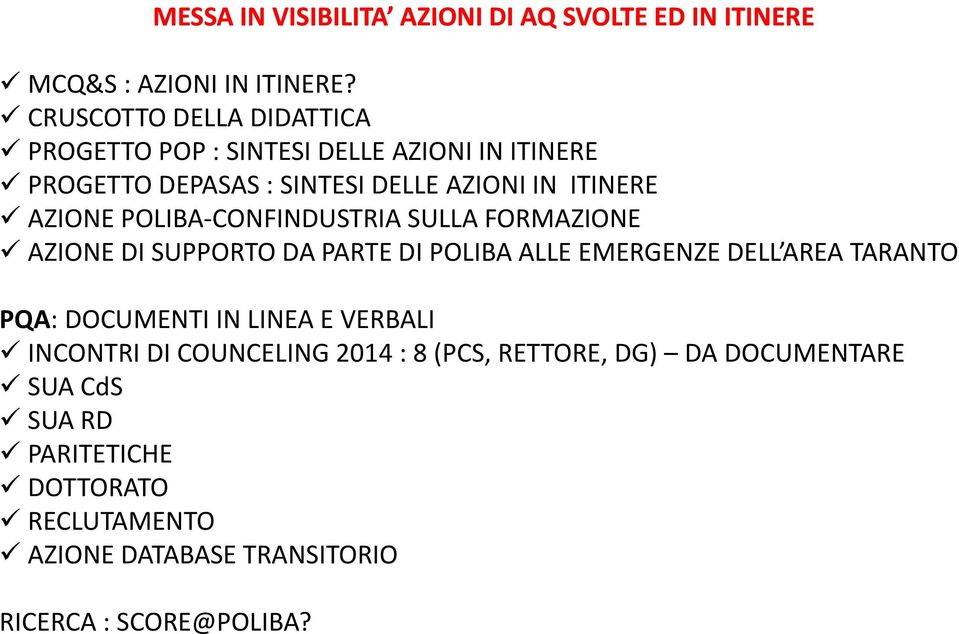 MESSA IN VISIBILITA' AZIONI DI AQ SVOLTE ED IN ITINERE

✓ MCQ&S : AZIONI IN ITINERE?
✓ CRUSCOTTO DELLA DIDATTICA
✓ PROGETTO POP : SINTESI DELLE AZIONI IN ITINERE
✓ PROGETTO DEPASAS : SINTESI DELLE AZIONI IN ITINERE
✓ AZIONE POLIBA-CONFINDUSTRIA SULLA FORMAZIONE
✓ AZIONE DI SUPPORTO DA PARTE DI POLIBA ALLE EMERGENZE DELL'AREA TARANTO

PQA: DOCUMENTI IN LINEA E VERBALI
✓ INCONTRI DI COUNCELING 2014 : 8 (PCS, RETTORE, DG) – DA DOCUMENTARE
✓ SUA CdS
✓ SUA RD
✓ PARITETICHE
✓ DOTTORATO
✓ RECLUTAMENTO
✓ AZIONE DATABASE TRANSITORIO

RICERCA : SCORE@POLIBA?